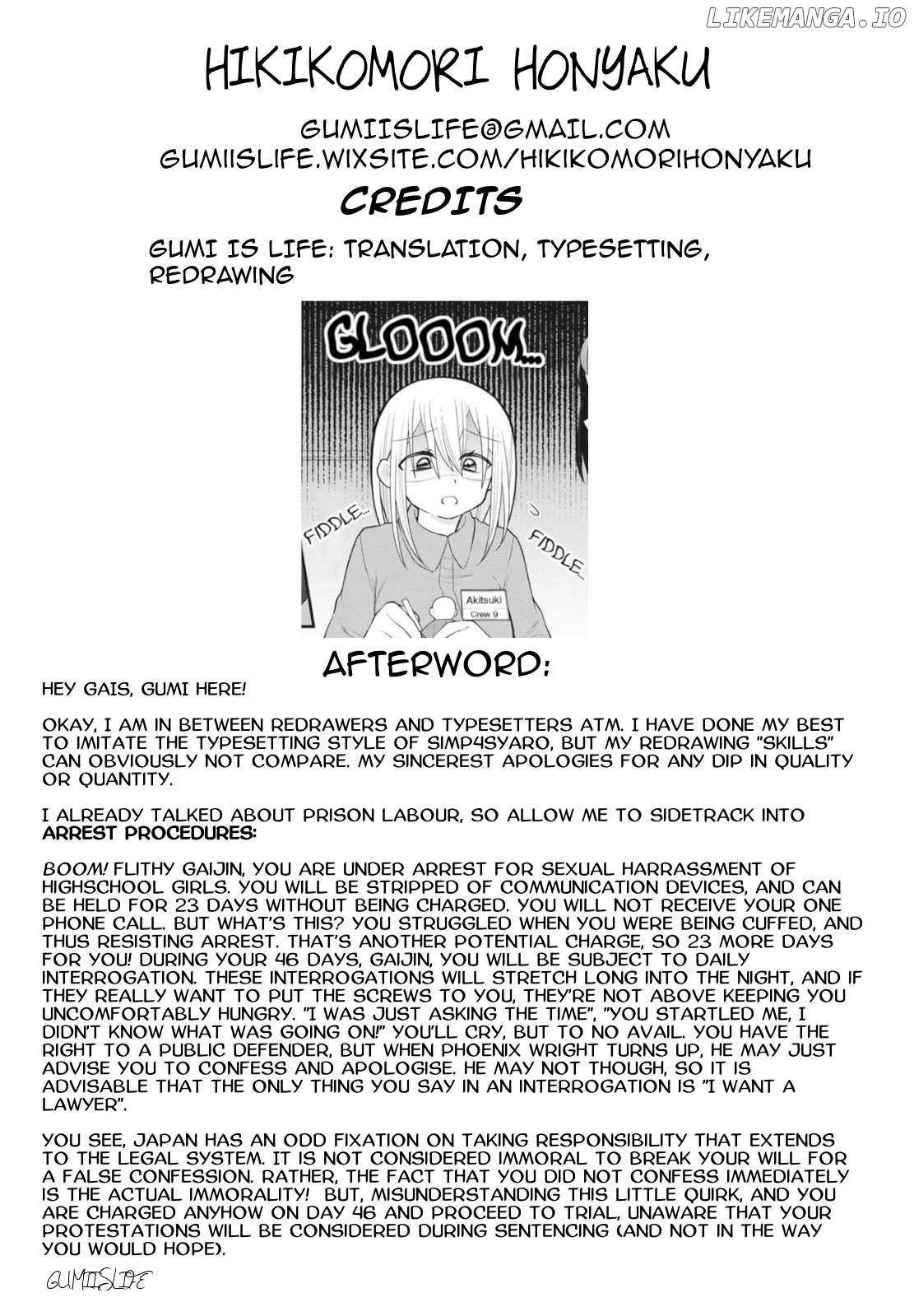 LIKEMANGA.IO

HIKIKOMORI HONYAKU

GUMIISLIFE@GMAIL.COM
GUMIISLIFE.WIXSITE.COM/HIKIKOMORIHONYAKU

CREDITS

GUMI IS LIFE: TRANSLATION, TYPESETTING, REDRAWING

GLOOOM...

FIDDLE...

FIDDLE...

Akitsuki
Crew 9

AFTERWORD:

HEY GAIS, GUMI HERE!

OKAY, I AM IN BETWEEN REDRAWERS AND TYPESETTERS ATM. I HAVE DONE MY BEST TO IMITATE THE TYPESETTING STYLE OF SIMP4SYARO, BUT MY REDRAWING "SKILLS" CAN OBVIOUSLY NOT COMPARE. MY SINCEREST APOLOGIES FOR ANY DIP IN QUALITY OR QUANTITY.

I ALREADY TALKED ABOUT PRISON LABOUR, SO ALLOW ME TO SIDETRACK INTO ARREST PROCEDURES:

BOOM! FLITHY GAIJIN, YOU ARE UNDER ARREST FOR SEXUAL HARRASSMENT OF HIGHSCHOOL GIRLS. YOU WILL BE STRIPPED OF COMMUNICATION DEVICES, AND CAN BE HELD FOR 23 DAYS WITHOUT BEING CHARGED. YOU WILL NOT RECEIVE YOUR ONE PHONE CALL. BUT WHAT'S THIS? YOU STRUGGLED WHEN YOU WERE BEING CUFFED, AND THUS RESISTING ARREST. THAT'S ANOTHER POTENTIAL CHARGE, SO 23 MORE DAYS FOR YOU! DURING YOUR 46 DAYS, GAIJIN, YOU WILL BE SUBJECT TO DAILY INTERROGATION. THESE INTERROGATIONS WILL STRETCH LONG INTO THE NIGHT, AND IF THEY REALLY WANT TO PUT THE SCREWS TO YOU, THEY'RE NOT ABOVE KEEPING YOU UNCOMFORTABLY HUNGRY. "I WAS JUST ASKING THE TIME", "YOU STARTLED ME, I DIDN'T KNOW WHAT WAS GOING ON!" YOU'LL CRY, BUT TO NO AVAIL. YOU HAVE THE RIGHT TO A PUBLIC DEFENDER, BUT WHEN PHOENIX WRIGHT TURNS UP, HE MAY JUST ADVISE YOU TO CONFESS AND APOLOGISE. HE MAY NOT THOUGH, SO IT IS ADVISABLE THAT THE ONLY THING YOU SAY IN AN INTERROGATION IS "I WANT A LAWYER".

YOU SEE, JAPAN HAS AN ODD FIXATION ON TAKING RESPONSIBILITY THAT EXTENDS TO THE LEGAL SYSTEM. IT IS NOT CONSIDERED IMMORAL TO BREAK YOUR WILL FOR A FALSE CONFESSION. RATHER, THE FACT THAT YOU DID NOT CONFESS IMMEDIATELY IS THE ACTUAL IMMORALITY! BUT, MISUNDERSTANDING THIS LITTLE QUIRK, AND YOU ARE CHARGED ANYHOW ON DAY 46 AND PROCEED TO TRIAL, UNAWARE THAT YOUR PROTESTATIONS WILL BE CONSIDERED DURING SENTENCING (AND NOT IN THE WAY YOU WOULD HOPE).

GUMIISLIFE